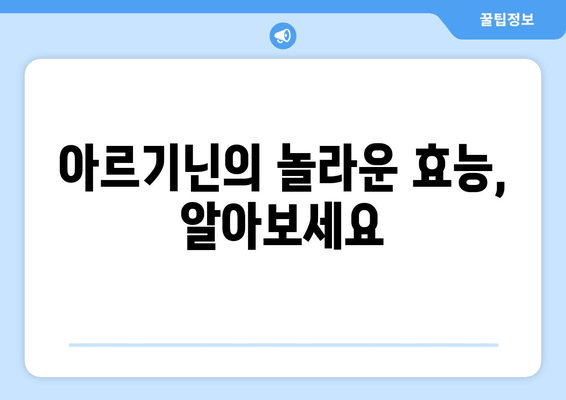 꿀팁정보

아르기닌의 놀라운 효능, 알아보세요